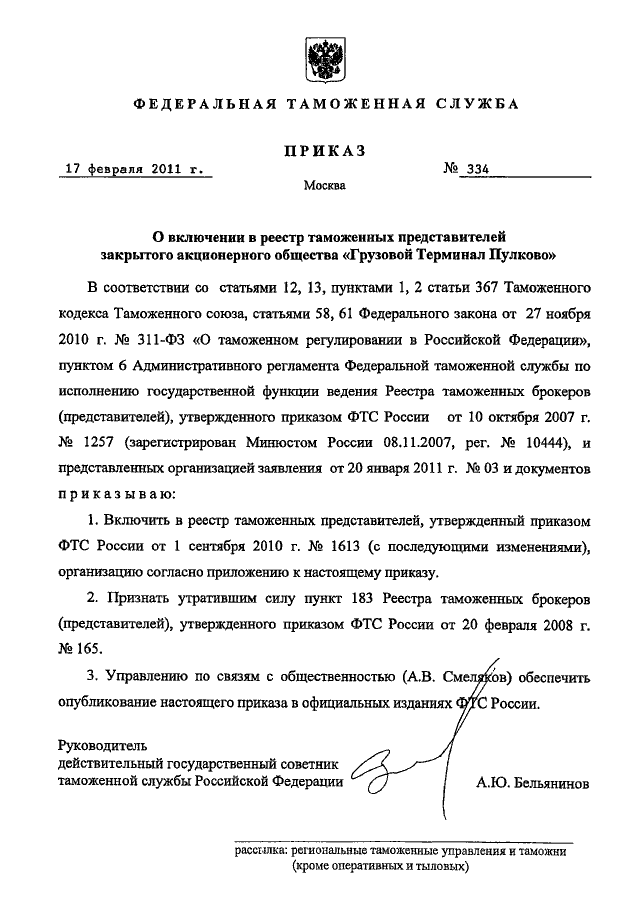 ФЕДЕРАЛЬНАЯ ТАМОЖЕННАЯ СЛУЖБА

ПРИКАЗ

17 февраля 2011 г.

№ 334

Москва

О включении в реестр таможенных представителей закрытого акционерного общества «Грузовой Терминал Пулково»

В соответствии со статьями 12, 13, пунктами 1, 2 статьи 367 Таможенного кодекса Таможенного союза, статьями 58, 61 Федерального закона от 27 ноября 2010 г. № 311-ФЗ «О таможенном регулировании в Российской Федерации», пунктом 6 Административного регламента Федеральной таможенной службы по исполнению государственной функции ведения Реестра таможенных брокеров (представителей), утвержденного приказом ФТС России от 10 октября 2007 г. № 1257 (зарегистрирован Минюстом России 08.11.2007, рег. № 10444), и представленных организацией заявления от 20 января 2011 г. № 03 и документов приказываю:

1. Включить в реестр таможенных представителей, утвержденный приказом ФТС России от 1 сентября 2010 г. № 1613 (с последующими изменениями), организацию согласно приложению к настоящему приказу.

2. Признать утратившим силу пункт 183 Реестра таможенных брокеров (представителей), утвержденного приказом ФТС России от 20 февраля 2008 г. № 165.

3. Управлению по связям с общественностью (А.В. Смеляков) обеспечить опубликование настоящего приказа в официальных изданиях ФТС России.

Руководитель
действительный государственный советник таможенной службы Российской Федерации

А.Ю. Бельянинов

рассылка: региональные таможенные управления и таможни (кроме оперативных и тыловых)